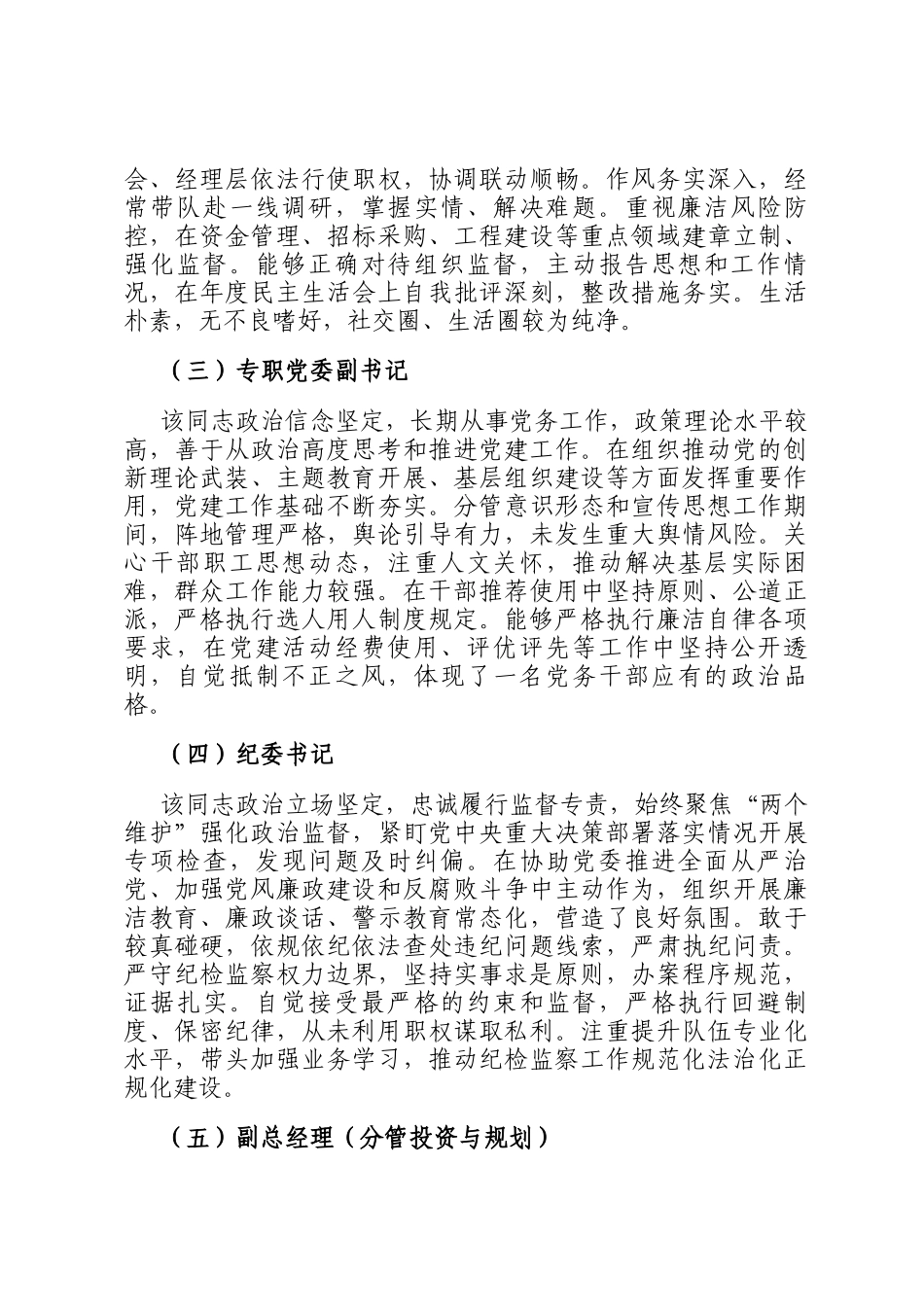 会、经理层依法行使职权，协调联动顺畅。作风务实深入，经常带队赴一线调研，掌握实情、解决难题。重视廉洁风险防控，在资金管理、招标采购、工程建设等重点领域建章立制、强化监督。能够正确对待组织监督，主动报告思想和工作情况，在年度民主生活会上自我批评深刻，整改措施务实。生活朴素，无不良嗜好，社交圈、生活圈较为纯净。

（三）专职党委副书记

该同志政治信念坚定，长期从事党务工作，政策理论水平较高，善于从政治高度思考和推进党建工作。在组织推动党的创新理论武装、主题教育开展、基层组织建设等方面发挥重要作用，党建工作基础不断夯实。分管意识形态和宣传思想工作期间，阵地管理严格，舆论引导有力，未发生重大舆情风险。关心干部职工思想动态，注重人文关怀，推动解决基层实际困难，群众工作能力较强。在干部推荐使用中坚持原则、公道正派，严格执行选人用人制度规定。能够严格执行廉洁自律各项要求，在党建活动经费使用、评优评先等工作中坚持公开透明，自觉抵制不正之风，体现了一名党务干部应有的政治品格。

（四）纪委书记

该同志政治立场坚定，忠诚履行监督专责，始终聚焦“两个维护”强化政治监督，紧盯党中央重大决策部署落实情况开展专项检查，发现问题及时纠偏。在协助党委推进全面从严治党、加强党风廉政建设和反腐败斗争中主动作为，组织开展廉洁教育、廉政谈话、警示教育常态化，营造了良好氛围。敢于较真碰硬，依规依纪依法查处违纪问题线索，严肃执纪问责。严守纪检监察权力边界，坚持实事求是原则，办案程序规范，证据扎实。自觉接受最严格的约束和监督，严格执行回避制度、保密纪律，从未利用职权谋取私利。注重提升队伍专业化水平，带头加强业务学习，推动纪检监察工作规范化法治化正规化建设。

（五）副总经理（分管投资与规划）